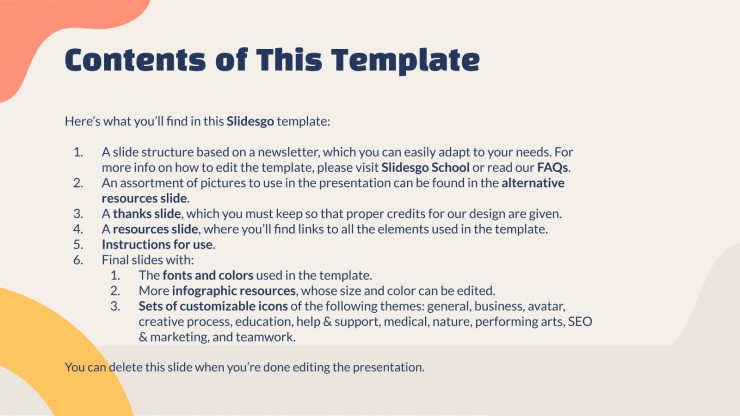 Contents of This Template

Here's what you'll find in this Slidesgo template:

1. A slide structure based on a newsletter, which you can easily adapt to your needs. For more info on how to edit the template, please visit Slidesgo School or read our FAQs.
2. An assortment of pictures to use in the presentation can be found in the alternative resources slide.
3. A thanks slide, which you must keep so that proper credits for our design are given.
4. A resources slide, where you'll find links to all the elements used in the template.
5. Instructions for use.
6. Final slides with:
   1. The fonts and colors used in the template.
   2. More infographic resources, whose size and color can be edited.
   3. Sets of customizable icons of the following themes: general, business, avatar, creative process, education, help & support, medical, nature, performing arts, SEO & marketing, and teamwork.

You can delete this slide when you're done editing the presentation.